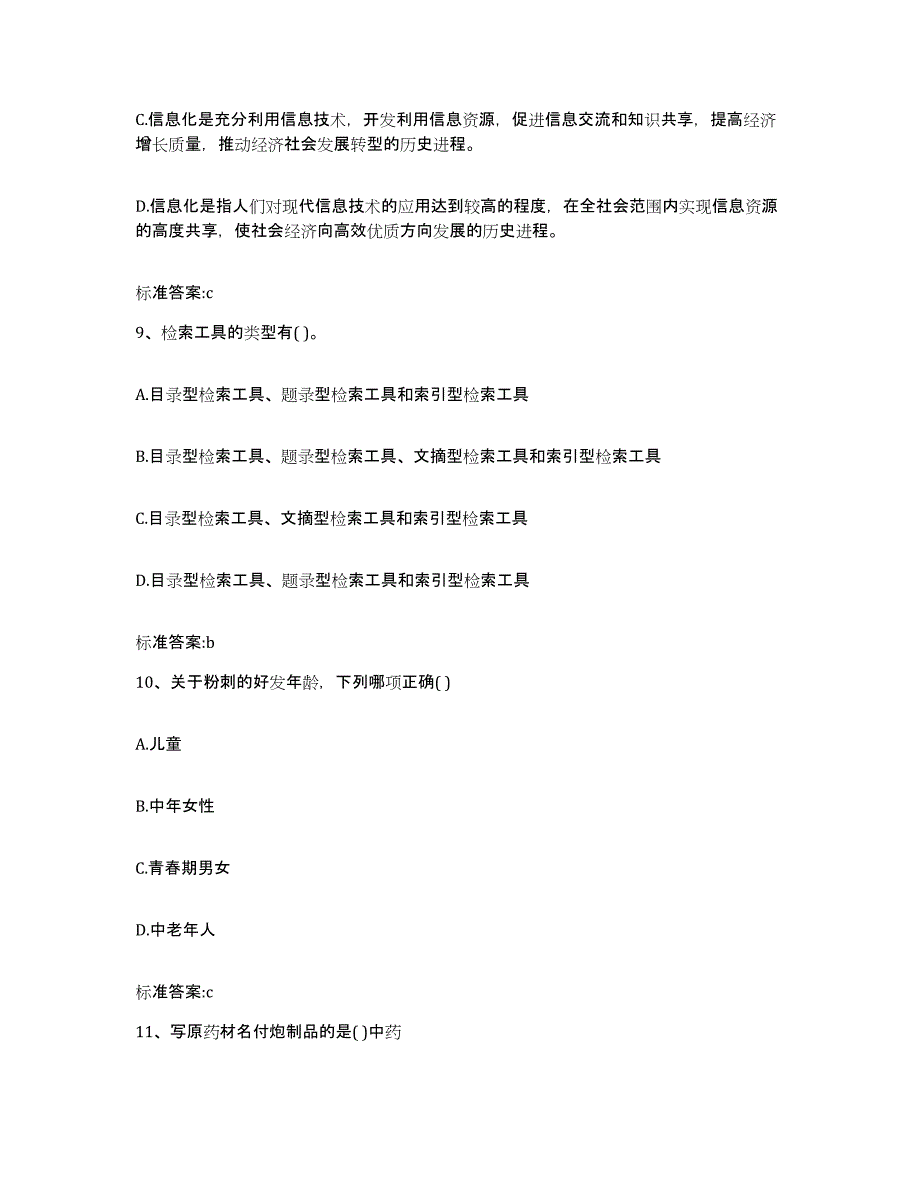 C.信息化是充分利用信息技术，开发利用信息资源，促进信息交流和知识共享，提高经济增长质量，推动经济社会发展转型的历史进程。

D.信息化是指人们对现代信息技术的应用达到较高的程度，在全社会范围内实现信息资源的高度共享，使社会经济向高效优质方向发展的历史进程。

标准答案:c

9、检索工具的类型有( )。

A.目录型检索工具、题录型检索工具和索引型检索工具

B.目录型检索工具、题录型检索工具、文摘型检索工具和索引型检索工具

C.目录型检索工具、文摘型检索工具和索引型检索工具

D.目录型检索工具、题录型检索工具和索引型检索工具

标准答案:b

10、关于粉刺的好发年龄，下列哪项正确( )

A.儿童

B.中年女性

C.青春期男女

D.中老年人

标准答案:c

11、写原药材名付炮制品的是( )中药